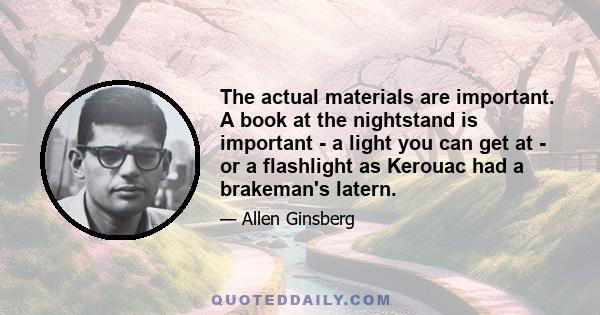 The actual materials are important. A book at the nightstand is important - a light you can get at - or a flashlight as Kerouac had a brakeman's latern.

— Allen Ginsberg

QUOTEDDAILY.COM